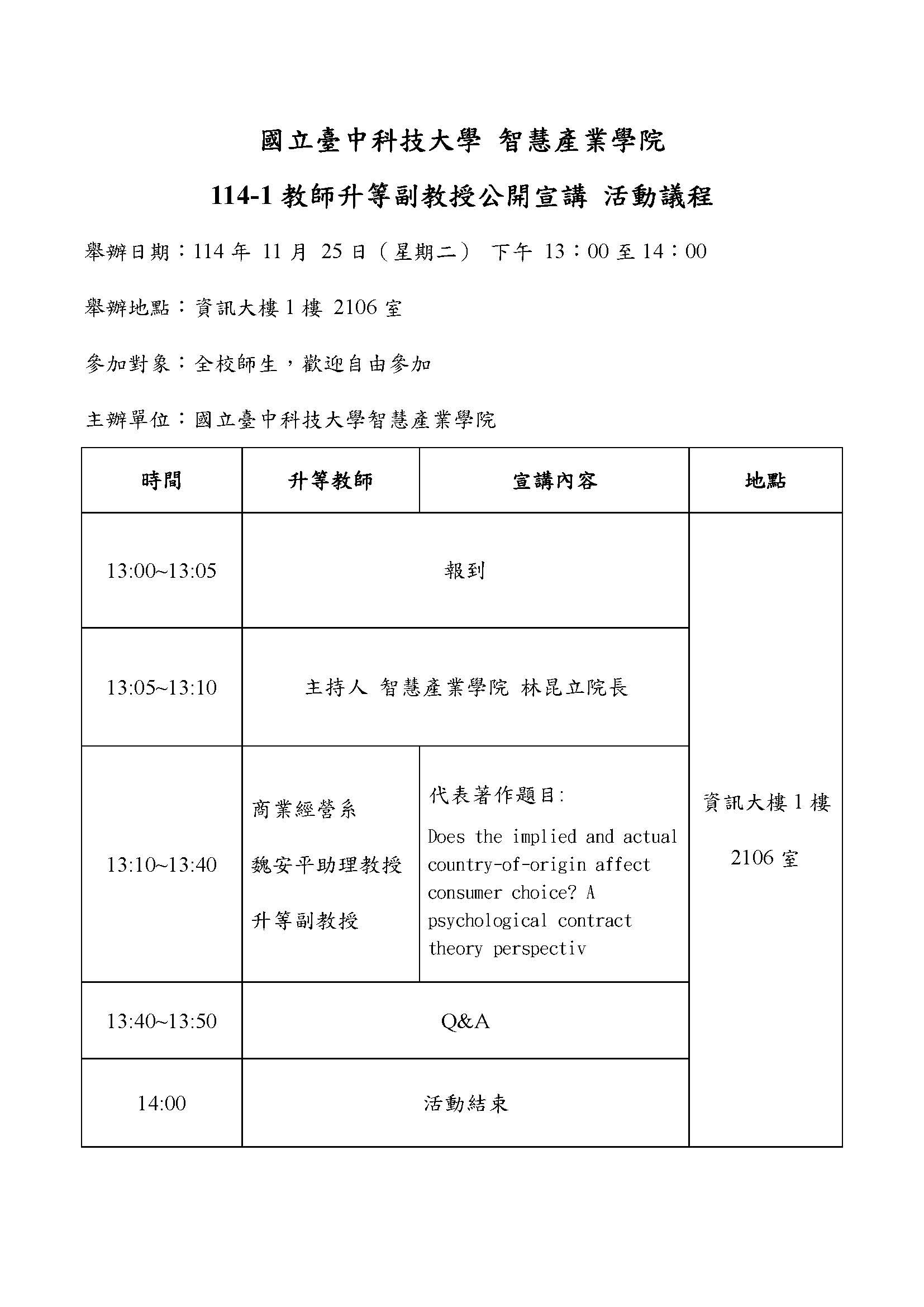 國立臺中科技大學 智慧產業學院

114-1 教師升等副教授公開宣講 活動議程

舉辦日期：114 年 11 月 25 日（星期二） 下午 13：00 至 14：00

舉辦地點：資訊大樓 1 樓 2106 室

參加對象：全校師生，歡迎自由參加

主辦單位：國立臺中科技大學智慧產業學院

| 時間 | 升等教師 | 宣講內容 | 地點 |
|---|---|---|---|
| 13:00~13:05 | 報到 | | 資訊大樓 1 樓 2106 室 |
| 13:05~13:10 | 主持人 智慧產業學院 林昆立院長 | | |
| 13:10~13:40 | 商業經營系 魏安平助理教授 升等副教授 | 代表著作題目: Does the implied and actual country-of-origin affect consumer choice? A psychological contract theory perspectiv | |
| 13:40~13:50 | Q&A | | |
| 14:00 | 活動結束 | | |